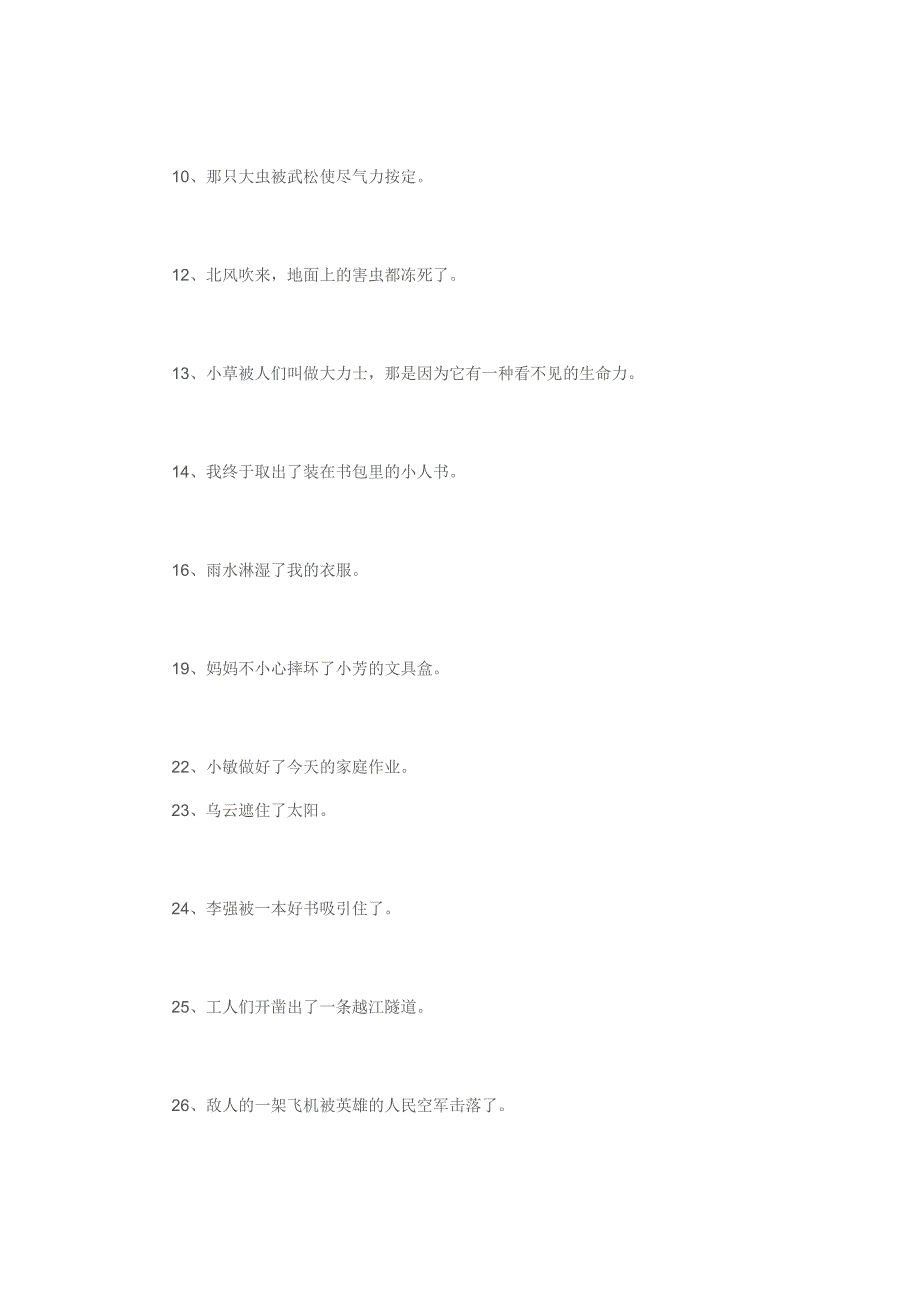 10、那只大虫被武松使尽气力按定。

12、北风吹来，地面上的害虫都冻死了。

13、小草被人们叫做大力士，那是因为它有一种看不见的生命力。

14、我终于取出了装在书包里的小人书。

16、雨水淋湿了我的衣服。

19、妈妈不小心摔坏了小芳的文具盒。

22、小敏做好了今天的家庭作业。

23、乌云遮住了太阳。

24、李强被一本好书吸引住了。

25、工人们开凿出了一条越江隧道。

26、敌人的一架飞机被英雄的人民空军击落了。